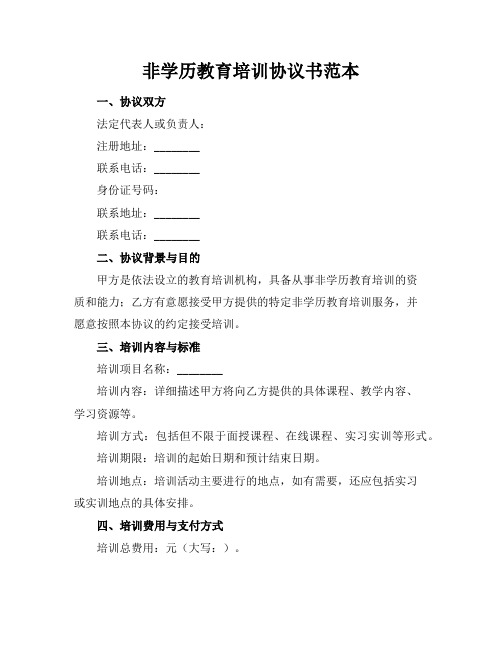 非学历教育培训协议书范本

一、协议双方

法定代表人或负责人：

注册地址：________

联系电话：________

身份证号码：

联系地址：________

联系电话：________

二、协议背景与目的

甲方是依法设立的教育培训机构，具备从事非学历教育培训的资质和能力；乙方有意愿接受甲方提供的特定非学历教育培训服务，并愿意按照本协议的约定接受培训。

三、培训内容与标准

培训项目名称：________

培训内容：详细描述甲方将向乙方提供的具体课程、教学内容、学习资源等。

培训方式：包括但不限于面授课程、在线课程、实习实训等形式。

培训期限：培训的起始日期和预计结束日期。

培训地点：培训活动主要进行的地点，如有需要，还应包括实习或实训地点的具体安排。

四、培训费用与支付方式

培训总费用：元（大写：）。